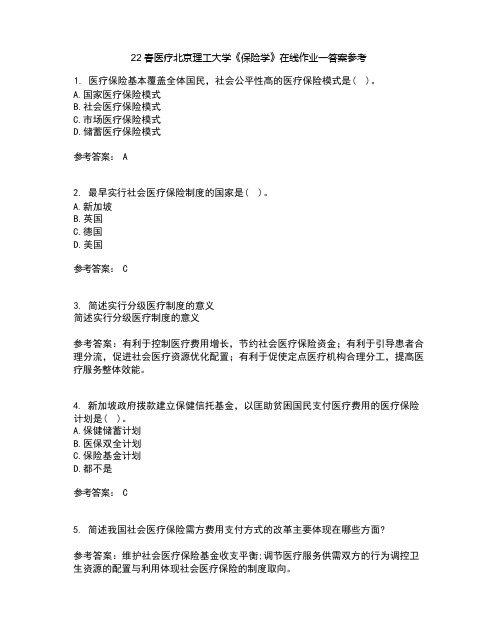 22春医疗北京理工大学《保险学》在线作业一答案参考

1. 医疗保险基本覆盖全体国民，社会公平性高的医疗保险模式是（ ）。
A.国家医疗保险模式
B.社会医疗保险模式
C.市场医疗保险模式
D.储蓄医疗保险模式

参考答案： A

2. 最早实行社会医疗保险制度的国家是（ ）。
A.新加坡
B.英国
C.德国
D.美国

参考答案： C

3. 简述实行分级医疗制度的意义
简述实行分级医疗制度的意义

参考答案：有利于控制医疗费用增长，节约社会医疗保险资金；有利于引导患者合理分流，促进社会医疗资源优化配置；有利于促使定点医疗机构合理分工，提高医疗服务整体效能。

4. 新加坡政府拨款建立保健信托基金，以匡助贫困国民支付医疗费用的医疗保险计划是（ ）。
A.保健储蓄计划
B.医保双全计划
C.保险基金计划
D.都不是

参考答案： C

5. 简述我国社会医疗保险需方费用支付方式的改革主要体现在哪些方面？

参考答案：维护社会医疗保险基金收支平衡；调节医疗服务供需双方的行为调控卫生资源的配置与利用体现社会医疗保险的制度取向。